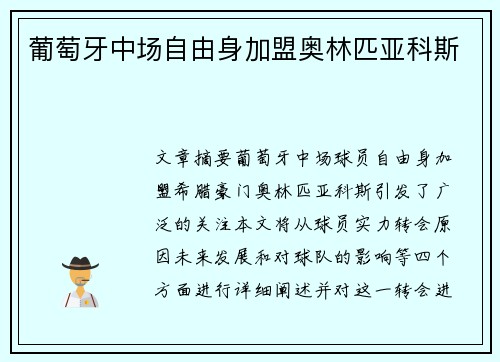 葡萄牙中场自由身加盟奥林匹亚科斯

文章摘要葡萄牙中场球员自由身加盟希腊豪门奥林匹亚科斯引发了广泛的关注本文将从球员实力转会原因未来发展和对球队的影响等四个方面进行详细阐述并对这一转会进